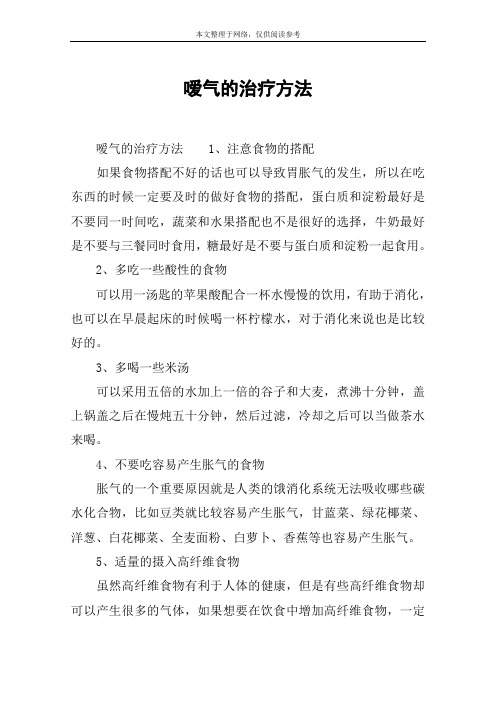 本文整理于网络，仅供阅读参考

嗳气的治疗方法

嗳气的治疗方法　　1、注意食物的搭配

如果食物搭配不好的话也可以导致胃胀气的发生，所以在吃东西的时候一定要及时的做好食物的搭配，蛋白质和淀粉最好是不要同一时间吃，蔬菜和水果搭配也不是很好的选择，牛奶最好是不要与三餐同时食用，糖最好是不要与蛋白质和淀粉一起食用。

2、多吃一些酸性的食物

可以用一汤匙的苹果酸配合一杯水慢慢的饮用，有助于消化，也可以在早晨起床的时候喝一杯柠檬水，对于消化来说也是比较好的。

3、多喝一些米汤

可以采用五倍的水加上一倍的谷子和大麦，煮沸十分钟，盖上锅盖之后在慢炖五十分钟，然后过滤，冷却之后可以当做茶水来喝。

4、不要吃容易产生胀气的食物

胀气的一个重要原因就是人类的饿消化系统无法吸收哪些碳水化合物，比如豆类就比较容易产生胀气，甘蓝菜、绿花椰菜、洋葱、白花椰菜、全麦面粉、白萝卜、香蕉等也容易产生胀气。

5、适量的摄入高纤维食物

虽然高纤维食物有利于人体的健康，但是有些高纤维食物却可以产生很多的气体，如果想要在饮食中增加高纤维食物，一定